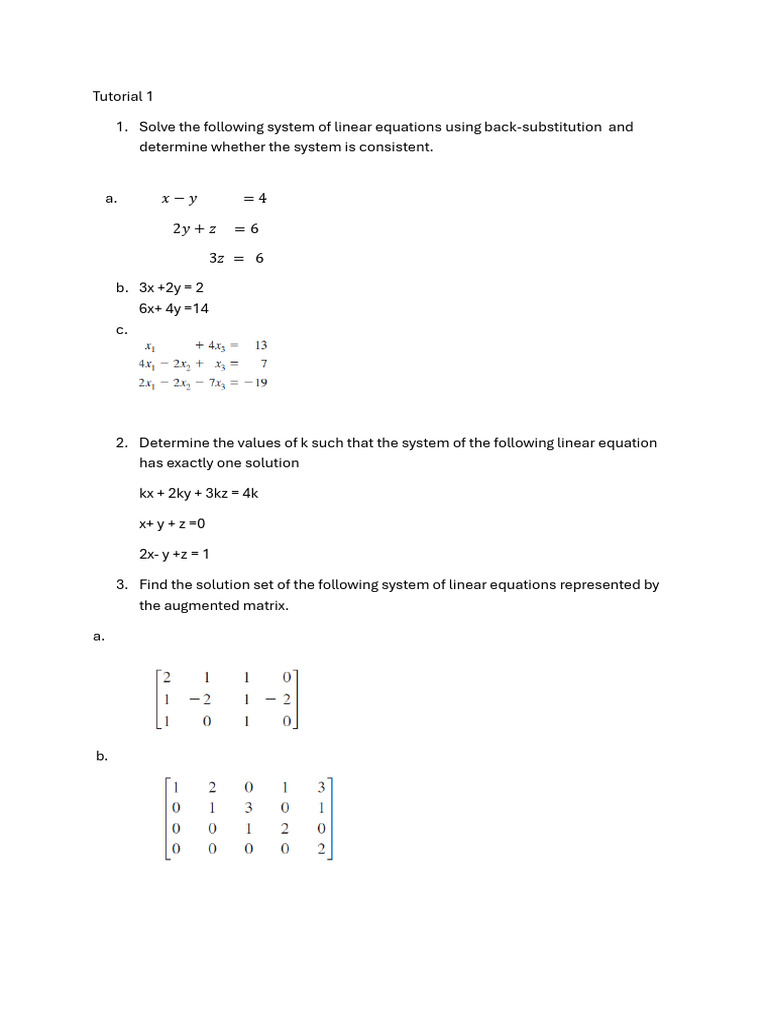 Tutorial 1

1. Solve the following system of linear equations using back-substitution and determine whether the system is consistent.

a. $x - y = 4$

$2y + z = 6$

$3z = 6$

b. 3x +2y = 2
6x+ 4y =14

c. $x_1 + 4x_3 = 13$
$4x_1 - 2x_2 + x_3 = 7$
$2x_1 - 2x_2 - 7x_3 = -19$

2. Determine the values of k such that the system of the following linear equation has exactly one solution

kx + 2ky + 3kz = 4k

x+ y + z =0

2x- y +z = 1

3. Find the solution set of the following system of linear equations represented by the augmented matrix.

a.

$\begin{bmatrix} 2 & 1 & 1 & 0 \\ 1 & -2 & 1 & -2 \\ 1 & 0 & 1 & 0 \end{bmatrix}$

b.

$\begin{bmatrix} 1 & 2 & 0 & 1 & 3 \\ 0 & 1 & 3 & 0 & 1 \\ 0 & 0 & 1 & 2 & 0 \\ 0 & 0 & 0 & 0 & 2 \end{bmatrix}$